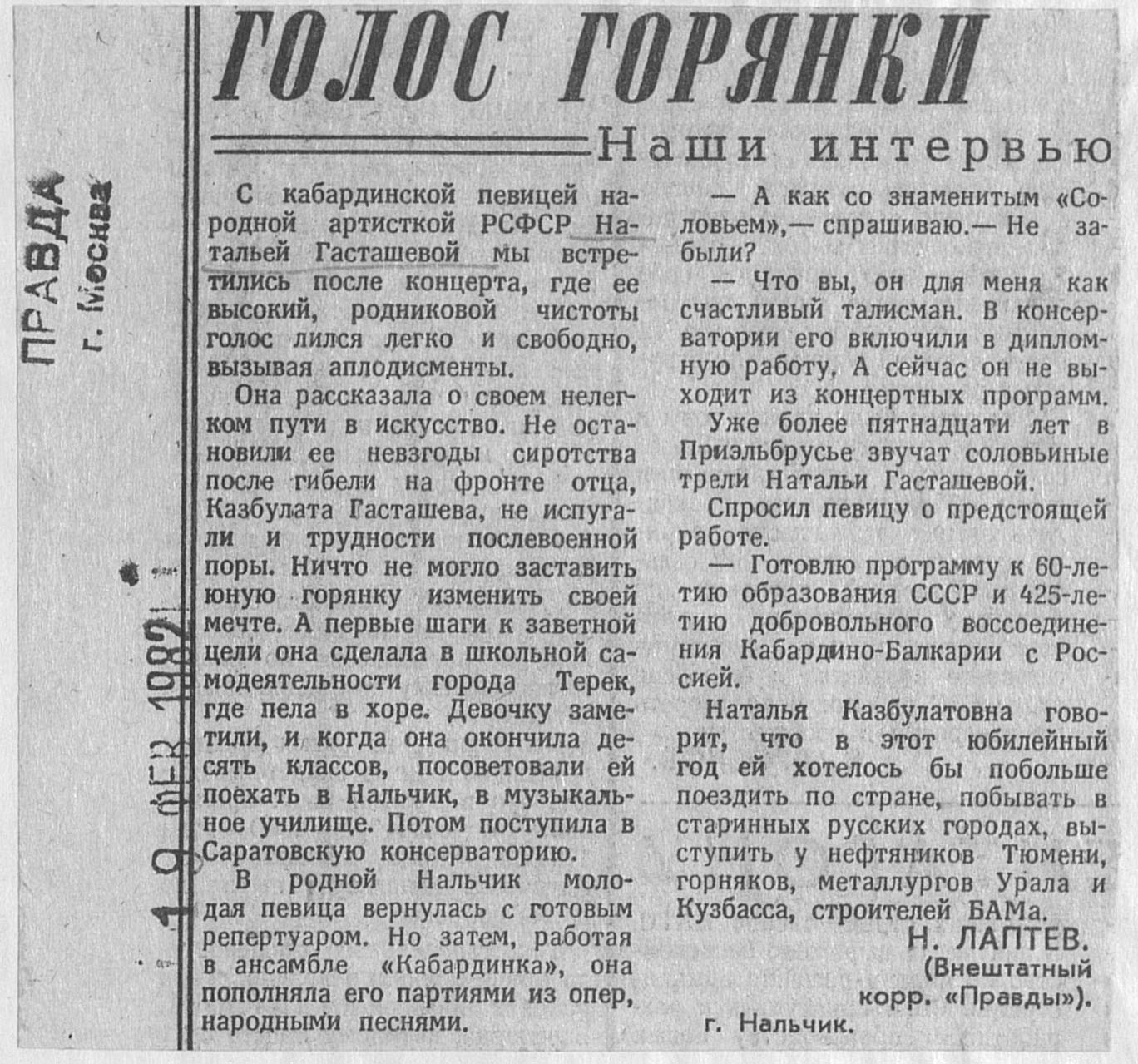 ПРАВДА г. Москва

19 ФЕВ 1982

ГОЛОС ГОРЯНКИ

Наши интервью

С кабардинской певицей народной артисткой РСФСР Натальей Гасташевой мы встретились после концерта, где ее высокий, родниковой чистоты голос лился легко и свободно, вызывая аплодисменты.

Она рассказала о своем нелегком пути в искусство. Не остановили ее невзгоды сиротства после гибели на фронте отца, Казбулата Гасташева, не испугали и трудности послевоенной поры. Ничто не могло заставить юную горянку изменить своей мечте. А первые шаги к заветной цели она сделала в школьной самодеятельности города Терек, где пела в хоре. Девочку заметили, и когда она окончила десять классов, посоветовали ей поехать в Нальчик, в музыкальное училище. Потом поступила в Саратовскую консерваторию.

В родной Нальчик молодая певица вернулась с готовым репертуаром. Но затем, работая в ансамбле «Кабардинка», она пополняла его партиями из опер, народными песнями.

— А как со знаменитым «Соловьем»,— спрашиваю.— Не забыли?

— Что вы, он для меня как счастливый талисман. В консерватории его включили в дипломную работу. А сейчас он не выходит из концертных программ.

Уже более пятнадцати лет в Приэльбрусье звучат соловьиные трели Натальи Гасташевой.

Спросил певицу о предстоящей работе.

— Готовлю программу к 60-летию образования СССР и 425-летию добровольного воссоединения Кабардино-Балкарии с Россией.

Наталья Казбулатовна говорит, что в этот юбилейный год ей хотелось бы побольше поездить по стране, побывать в старинных русских городах, выступить у нефтяников Тюмени, горняков, металлургов Урала и Кузбасса, строителей БАМа.

Н. ЛАПТЕВ.
(Внештатный корр. «Правды»).

г. Нальчик.